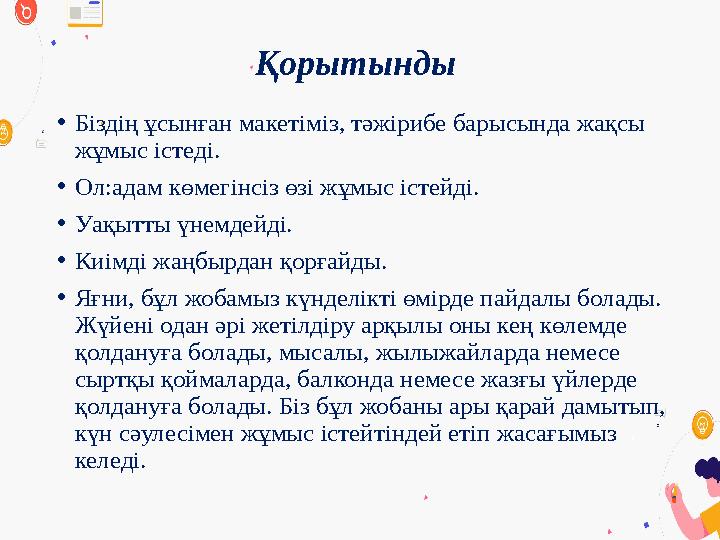 Қорытынды

• Біздің ұсынған макетіміз, тәжірибе барысында жақсы жұмыс істеді.

• Ол:адам көмегінсіз өзі жұмыс істейді.

• Уақытты үнемдейді.

• Киімді жаңбырдан қорғайды.

• Яғни, бұл жобамыз күнделікті өмірде пайдалы болады. Жүйені одан әрі жетілдіру арқылы оны кең көлемде қолдануға болады, мысалы, жылыжайларда немесе сыртқы қоймаларда, балконда немесе жазғы үйлерде қолдануға болады. Біз бұл жобаны ары қарай дамытып, күн сәулесімен жұмыс істейтіндей етіп жасағымыз келеді.